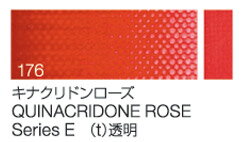 176

キナクリドンローズ
QUINACRIDONE ROSE
Series E (t)透明